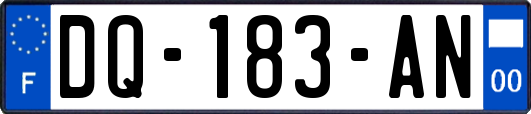 F

DQ-183-AN

00